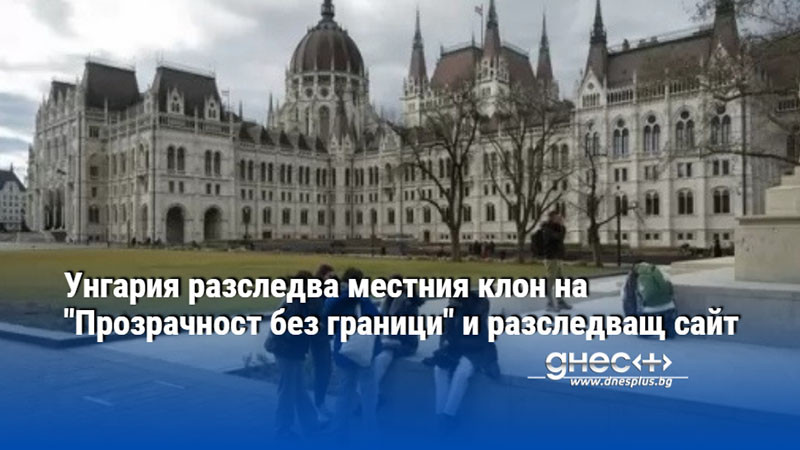 Унгария разследва местния клон на "Прозрачност без граници" и разследващ сайт

днес+
www.dnesplus.bg